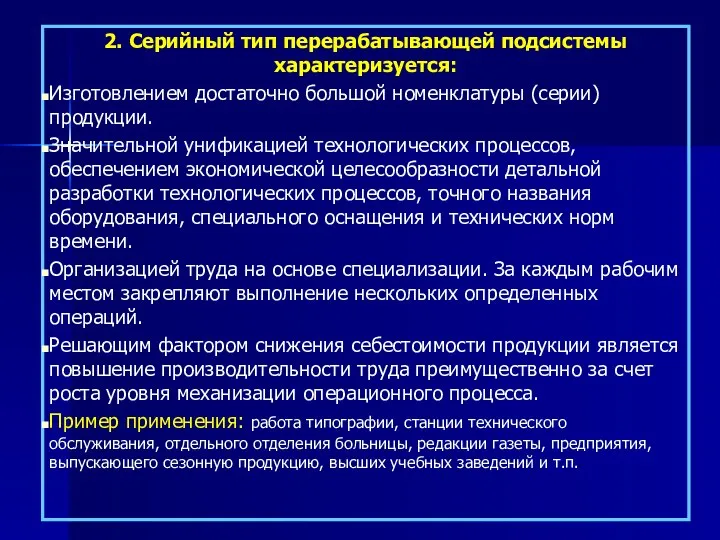 2. Серийный тип перерабатывающей подсистемы характеризуется:

Изготовлением достаточно большой номенклатуры (серии) продукции.

Значительной унификацией технологических процессов, обеспечением экономической целесообразности детальной разработки технологических процессов, точного названия оборудования, специального оснащения и технических норм времени.

Организацией труда на основе специализации. За каждым рабочим местом закрепляют выполнение нескольких определенных операций.

Решающим фактором снижения себестоимости продукции является повышение производительности труда преимущественно за счет роста уровня механизации операционного процесса.

Пример применения: работа типографии, станции технического обслуживания, отдельного отделения больницы, редакции газеты, предприятия, выпускающего сезонную продукцию, высших учебных заведений и т.п.